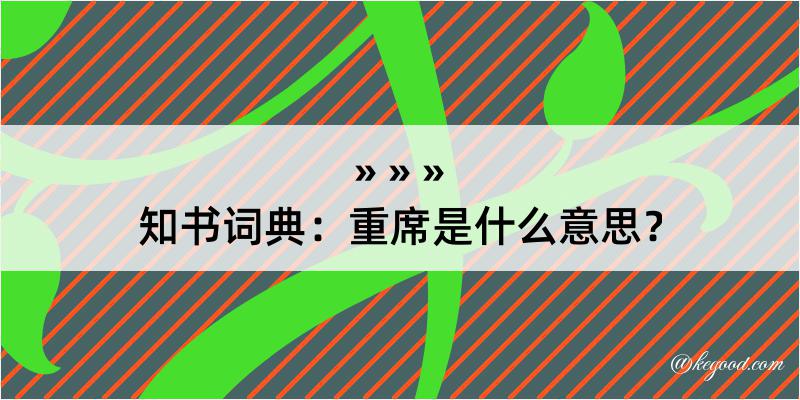 » » »
知书词典：重席是什么意思？

@kegood.com